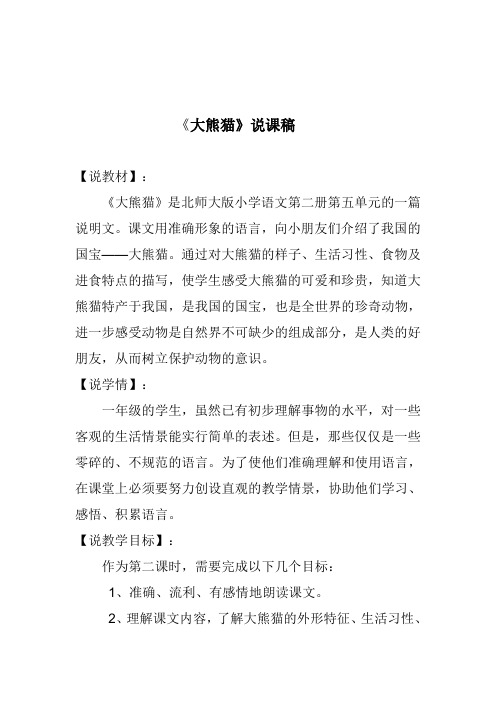 《大熊猫》说课稿

【说教材】：

《大熊猫》是北师大版小学语文第二册第五单元的一篇说明文。课文用准确形象的语言，向小朋友们介绍了我国的国宝——大熊猫。通过对大熊猫的样子、生活习性、食物及进食特点的描写，使学生感受大熊猫的可爱和珍贵，知道大熊猫特产于我国，是我国的国宝，也是全世界的珍奇动物，进一步感受动物是自然界不可缺少的组成部分，是人类的好朋友，从而树立保护动物的意识。

【说学情】：

一年级的学生，虽然已有初步理解事物的水平，对一些客观的生活情景能实行简单的表述。但是，那些仅仅是一些零碎的、不规范的语言。为了使他们准确理解和使用语言，在课堂上必须要努力创设直观的教学情景，协助他们学习、感悟、积累语言。

【说教学目标】：

作为第二课时，需要完成以下几个目标：

1、准确、流利、有感情地朗读课文。

2、理解课文内容，了解大熊猫的外形特征、生活习性、